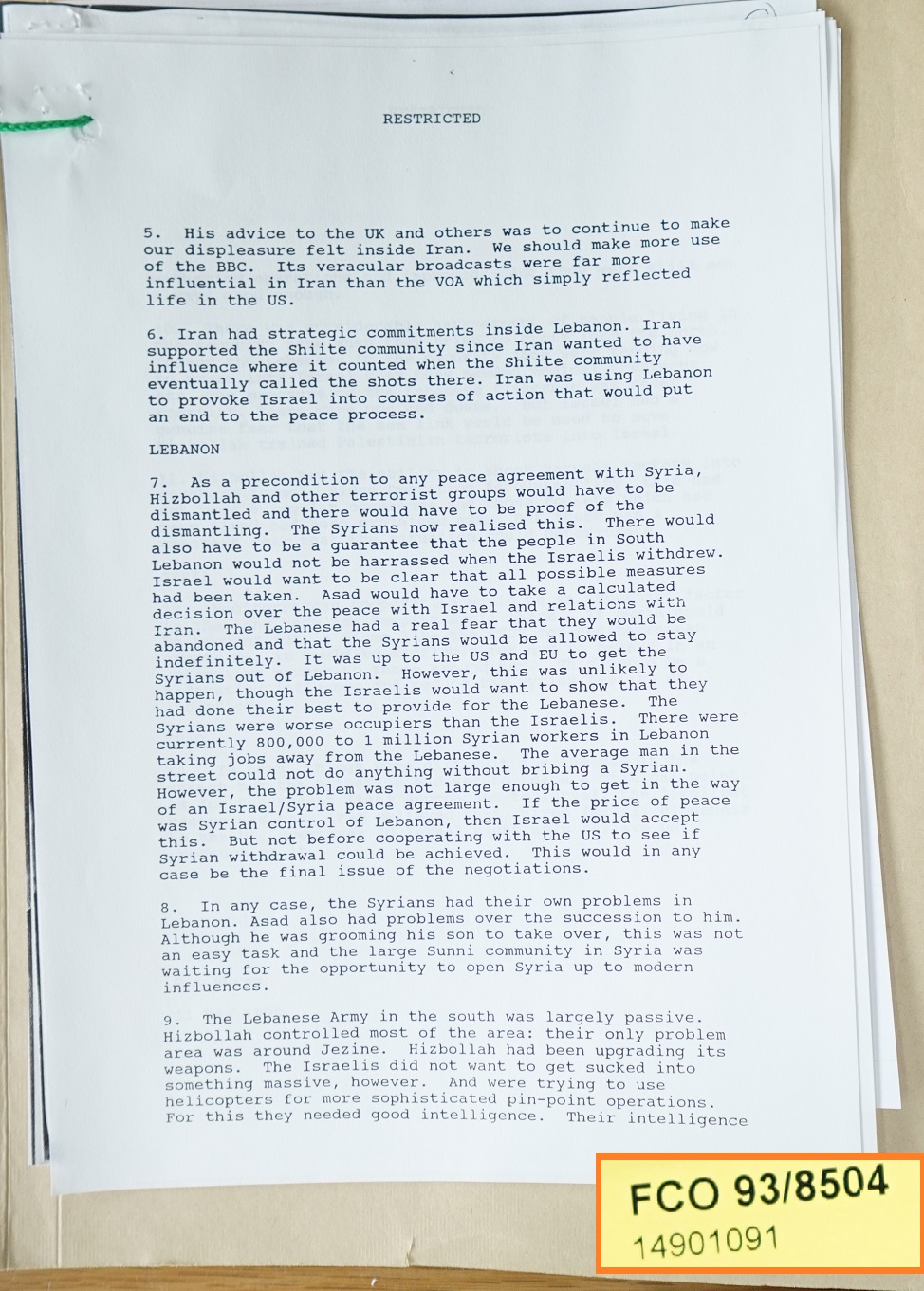 RESTRICTED

5. His advice to the UK and others was to continue to make our displeasure felt inside Iran. We should make more use of the BBC. Its veracular broadcasts were far more influential in Iran than the VOA which simply reflected life in the US.

6. Iran had strategic commitments inside Lebanon. Iran supported the Shiite community since Iran wanted to have influence where it counted when the Shiite community eventually called the shots there. Iran was using Lebanon to provoke Israel into courses of action that would put an end to the peace process.

LEBANON

7. As a precondition to any peace agreement with Syria, Hizbollah and other terrorist groups would have to be dismantled and there would have to be proof of the dismantling. The Syrians now realised this. There would also have to be a guarantee that the people in South Lebanon would not be harrassed when the Israelis withdrew. Israel would want to be clear that all possible measures had been taken. Asad would have to take a calculated decision over the peace with Israel and relations with Iran. The Lebanese had a real fear that they would be abandoned and that the Syrians would be allowed to stay indefinitely. It was up to the US and EU to get the Syrians out of Lebanon. However, this was unlikely to happen, though the Israelis would want to show that they had done their best to provide for the Lebanese. The Syrians were worse occupiers than the Israelis. There were currently 800,000 to 1 million Syrian workers in Lebanon taking jobs away from the Lebanese. The average man in the street could not do anything without bribing a Syrian. However, the problem was not large enough to get in the way of an Israel/Syria peace agreement. If the price of peace was Syrian control of Lebanon, then Israel would accept this. But not before cooperating with the US to see if Syrian withdrawal could be achieved. This would in any case be the final issue of the negotiations.

8. In any case, the Syrians had their own problems in Lebanon. Asad also had problems over the succession to him. Although he was grooming his son to take over, this was not an easy task and the large Sunni community in Syria was waiting for the opportunity to open Syria up to modern influences.

9. The Lebanese Army in the south was largely passive. Hizbollah controlled most of the area: their only problem area was around Jezine. Hizbollah had been upgrading its weapons. The Israelis did not want to get sucked into something massive, however. And were trying to use helicopters for more sophisticated pin-point operations. For this they needed good intelligence. Their intelligence

FCO 93/8504
14901091